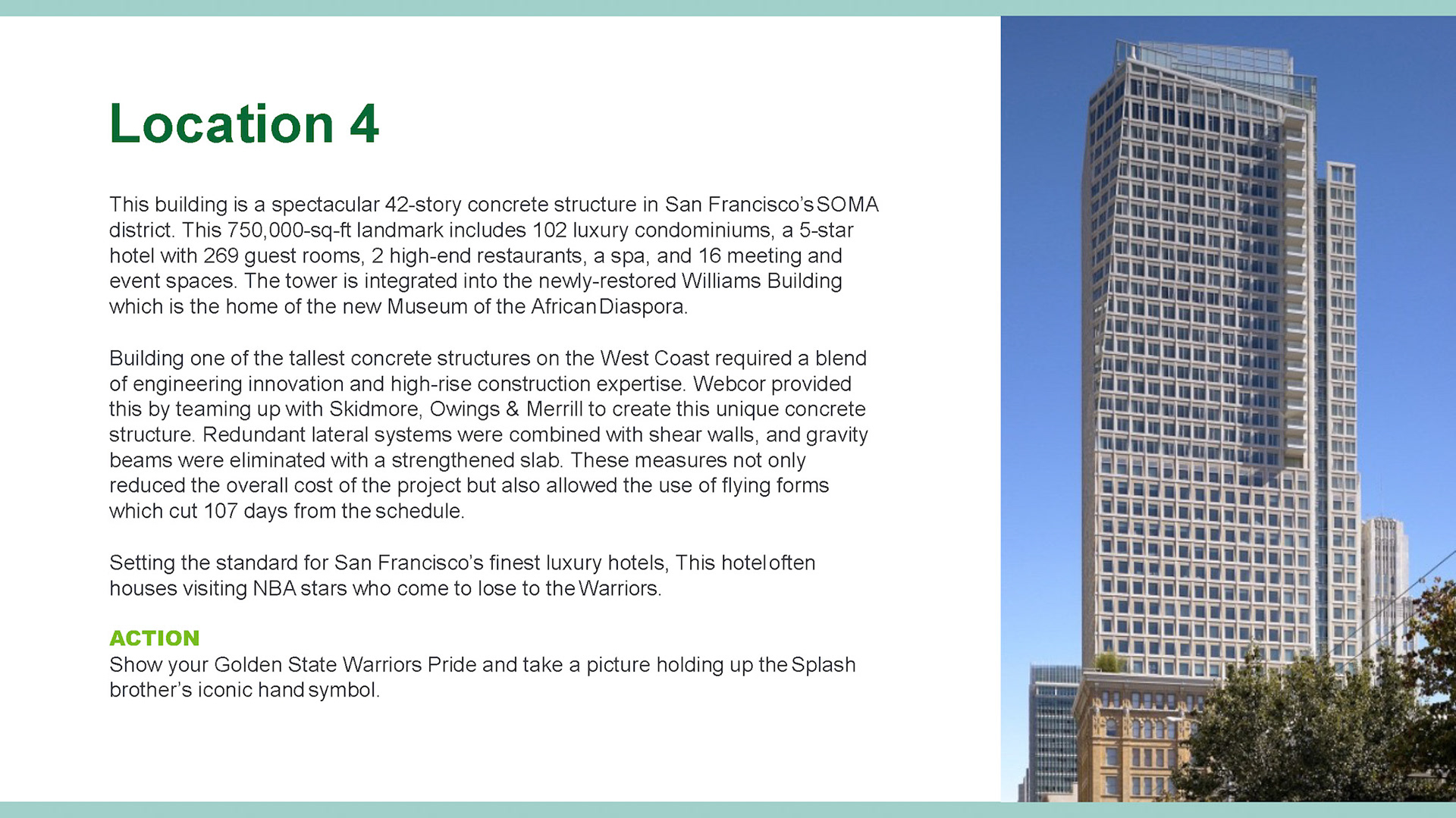 Location 4

This building is a spectacular 42-story concrete structure in San Francisco's SOMA district. This 750,000-sq-ft landmark includes 102 luxury condominiums, a 5-star hotel with 269 guest rooms, 2 high-end restaurants, a spa, and 16 meeting and event spaces. The tower is integrated into the newly-restored Williams Building which is the home of the new Museum of the African Diaspora.

Building one of the tallest concrete structures on the West Coast required a blend of engineering innovation and high-rise construction expertise. Webcor provided this by teaming up with Skidmore, Owings & Merrill to create this unique concrete structure. Redundant lateral systems were combined with shear walls, and gravity beams were eliminated with a strengthened slab. These measures not only reduced the overall cost of the project but also allowed the use of flying forms which cut 107 days from the schedule.

Setting the standard for San Francisco's finest luxury hotels, This hotel often houses visiting NBA stars who come to lose to the Warriors.

ACTION
Show your Golden State Warriors Pride and take a picture holding up the Splash brother's iconic hand symbol.